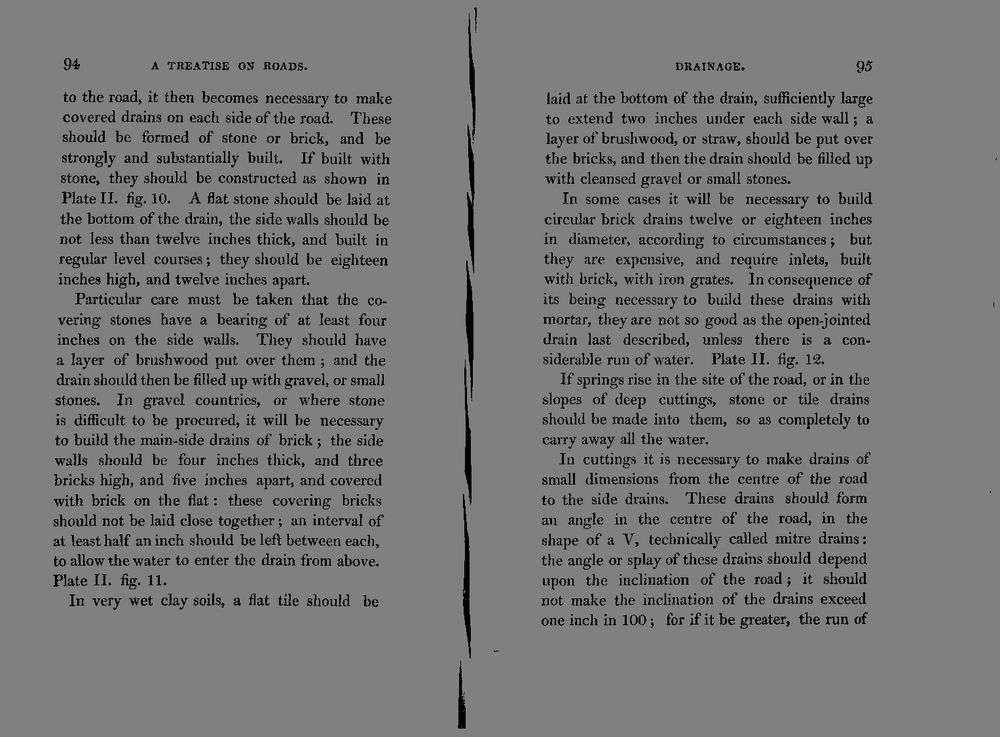 94 A TREATISE ON ROADS.

to the road, it then becomes necessary to make covered drains on each side of the road. These should be formed of stone or brick, and be strongly and substantially built. If built with stone, they should be constructed as shown in Plate II. fig. 10. A flat stone should be laid at the bottom of the drain, the side walls should be not less than twelve inches thick, and built in regular level courses; they should be eighteen inches high, and twelve inches apart.

Particular care must be taken that the covering stones have a bearing of at least four inches on the side walls. They should have a layer of brushwood put over them; and the drain should then be filled up with gravel, or small stones. In gravel countries, or where stone is difficult to be procured, it will be necessary to build the main-side drains of brick; the side walls should be four inches thick, and three bricks high, and five inches apart, and covered with brick on the flat: these covering bricks should not be laid close together; an interval of at least half an inch should be left between each, to allow the water to enter the drain from above. Plate II. fig. 11.

In very wet clay soils, a flat tile should be

DRAINAGE. 95

laid at the bottom of the drain, sufficiently large to extend two inches under each side wall; a layer of brushwood, or straw, should be put over the bricks, and then the drain should be filled up with cleansed gravel or small stones.

In some cases it will be necessary to build circular brick drains twelve or eighteen inches in diameter, according to circumstances; but they are expensive, and require inlets, built with brick, with iron grates. In consequence of its being necessary to build these drains with mortar, they are not so good as the open-jointed drain last described, unless there is a considerable run of water. Plate II. fig. 12.

If springs rise in the site of the road, or in the slopes of deep cuttings, stone or tile drains should be made into them, so as completely to carry away all the water.

In cuttings it is necessary to make drains of small dimensions from the centre of the road to the side drains. These drains should form an angle in the centre of the road, in the shape of a V, technically called mitre drains: the angle or splay of these drains should depend upon the inclination of the road; it should not make the inclination of the drains exceed one inch in 100; for if it be greater, the run of